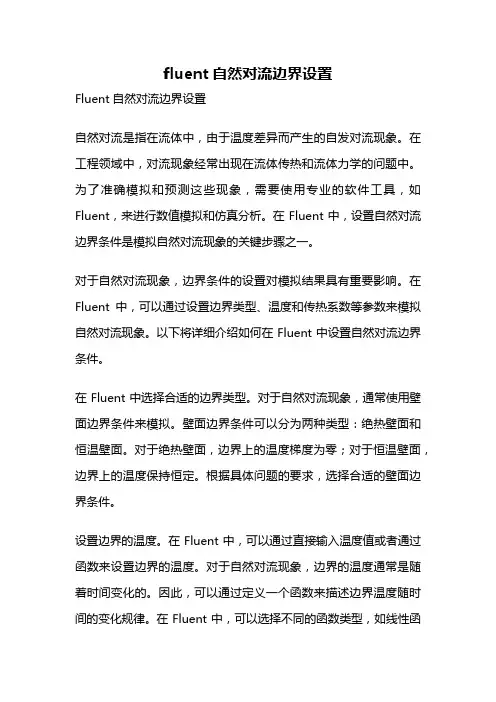 fluent 自然对流边界设置

Fluent 自然对流边界设置

自然对流是指在流体中，由于温度差异而产生的自发对流现象。在工程领域中，对流现象经常出现在流体传热和流体力学的问题中。为了准确模拟和预测这些现象，需要使用专业的软件工具，如 Fluent，来进行数值模拟和仿真分析。在 Fluent 中，设置自然对流边界条件是模拟自然对流现象的关键步骤之一。

对于自然对流现象，边界条件的设置对模拟结果具有重要影响。在 Fluent 中，可以通过设置边界类型、温度和传热系数等参数来模拟自然对流现象。以下将详细介绍如何在 Fluent 中设置自然对流边界条件。

在 Fluent 中选择合适的边界类型。对于自然对流现象，通常使用壁面边界条件来模拟。壁面边界条件可以分为两种类型：绝热壁面和恒温壁面。对于绝热壁面，边界上的温度梯度为零；对于恒温壁面，边界上的温度保持恒定。根据具体问题的要求，选择合适的壁面边界条件。

设置边界的温度。在 Fluent 中，可以通过直接输入温度值或者通过函数来设置边界的温度。对于自然对流现象，边界的温度通常是随着时间变化的。因此，可以通过定义一个函数来描述边界温度随时间的变化规律。在 Fluent 中，可以选择不同的函数类型，如线性函